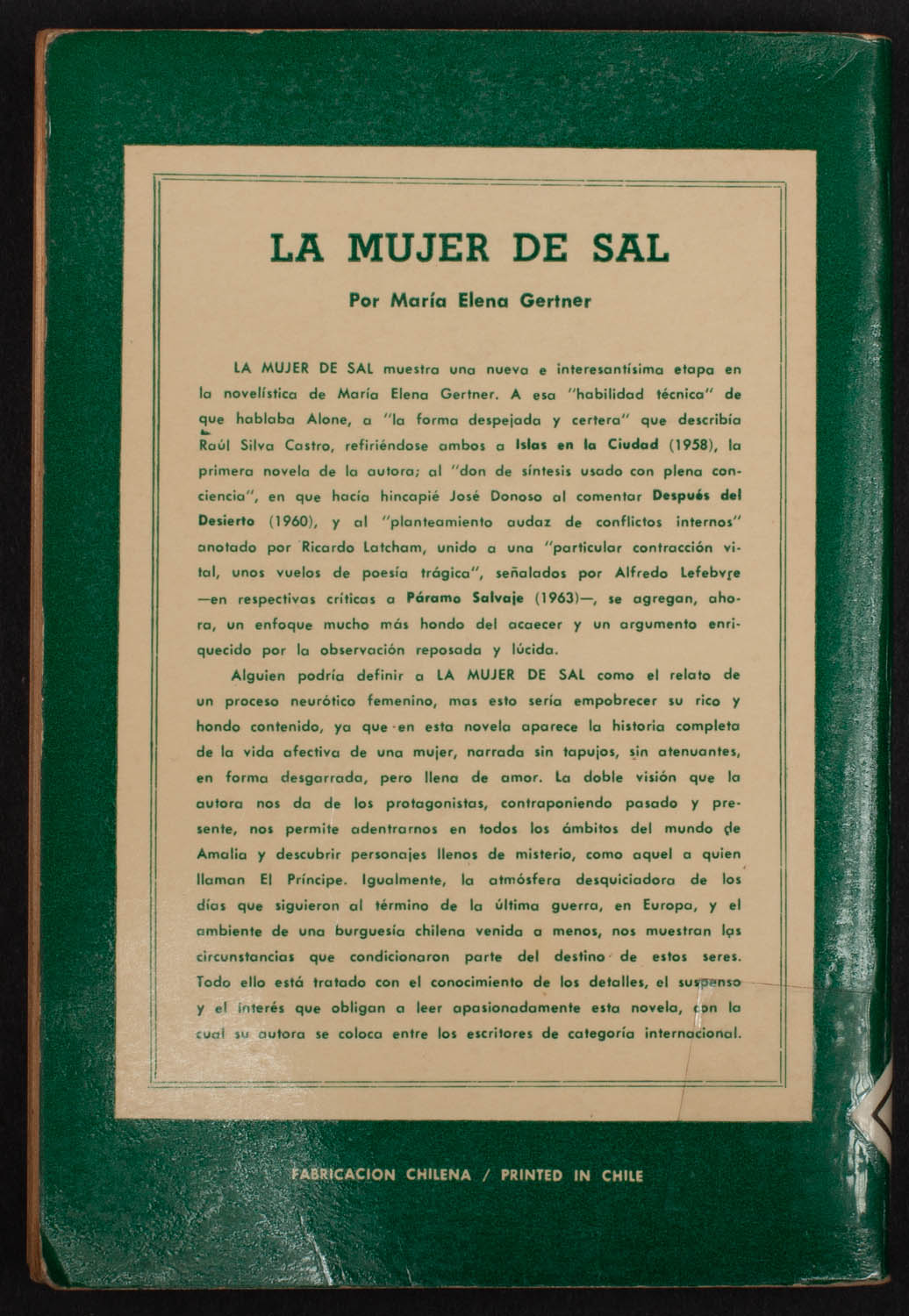 LA MUJER DE SAL

Por María Elena Gertner

LA MUJER DE SAL muestra una nueva e interesantísima etapa en la novelística de María Elena Gertner. A esa "habilidad técnica" de que hablaba Alone, a "la forma despejada y certera" que describía Raúl Silva Castro, refiriéndose ambos a Islas en la Ciudad (1958), la primera novela de la autora; al "don de síntesis usado con plena conciencia", en que hacía hincapié José Donoso al comentar Después del Desierto (1960), y al "planteamiento audaz de conflictos internos" anotado por Ricardo Latcham, unido a una "particular contracción vital, unos vuelos de poesía trágica", señalados por Alfredo Lefebvre —en respectivas críticas a Páramo Salvaje (1963)—, se agregan, ahora, un enfoque mucho más hondo del acaecer y un argumento enriquecido por la observación reposada y lúcida.

Alguien podría definir a LA MUJER DE SAL como el relato de un proceso neurótico femenino, mas esto sería empobrecer su rico y hondo contenido, ya que en esta novela aparece la historia completa de la vida afectiva de una mujer, narrada sin tapujos, sin atenuantes, en forma desgarrada, pero llena de amor. La doble visión que la autora nos da de los protagonistas, contraponiendo pasado y presente, nos permite adentrarnos en todos los ámbitos del mundo de Amalia y descubrir personajes llenos de misterio, como aquel a quien llaman El Príncipe. Igualmente, la atmósfera desquiciadora de los días que siguieron al término de la última guerra, en Europa, y el ambiente de una burguesía chilena venida a menos, nos muestran las circunstancias que condicionaron parte del destino de estos seres. Todo ello está tratado con el conocimiento de los detalles, el suspenso y el interés que obligan a leer apasionadamente esta novela, con la cual su autora se coloca entre los escritores de categoría internacional.

FABRICACION CHILENA / PRINTED IN CHILE